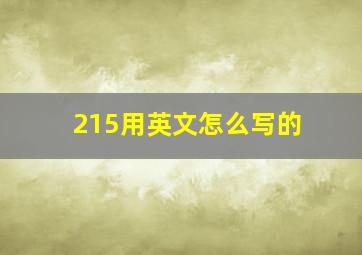 215用英文怎么写的